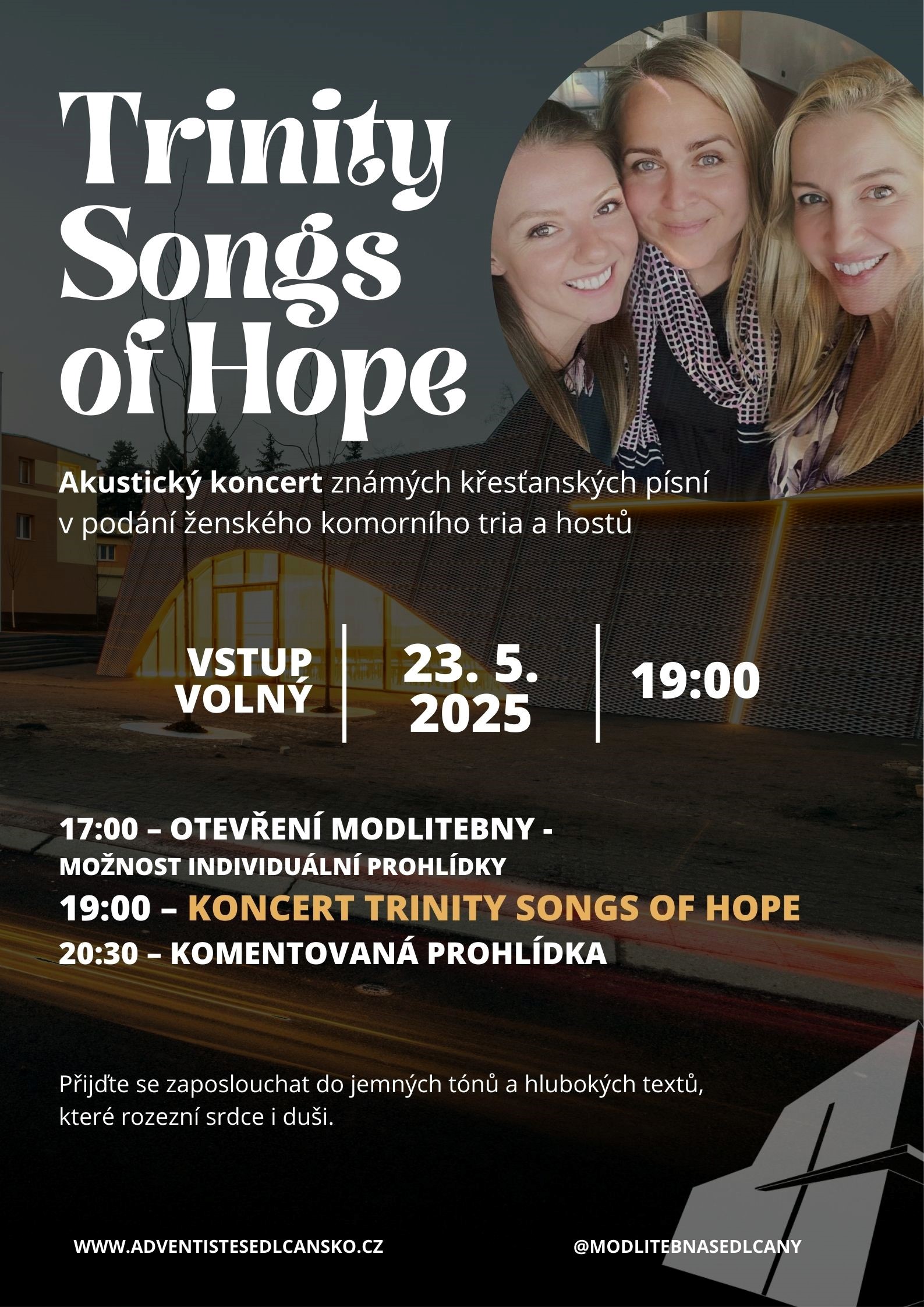 Trinity Songs of Hope

Akustický koncert známých křesťanských písní v podání ženského komorního tria a hostů

VSTUP VOLNÝ

23. 5. 2025

19:00

17:00 – OTEVŘENÍ MODLITEBNY - MOŽNOST INDIVIDUÁLNÍ PROHLÍDKY
19:00 – KONCERT TRINITY SONGS OF HOPE
20:30 – KOMENTOVANÁ PROHLÍDKA

Přijďte se zaposlouchat do jemných tónů a hlubokých textů, které rozezní srdce i duši.

WWW.ADVENTISTESEDLCANSKO.CZ

@MODLITEBNASEDLCANY